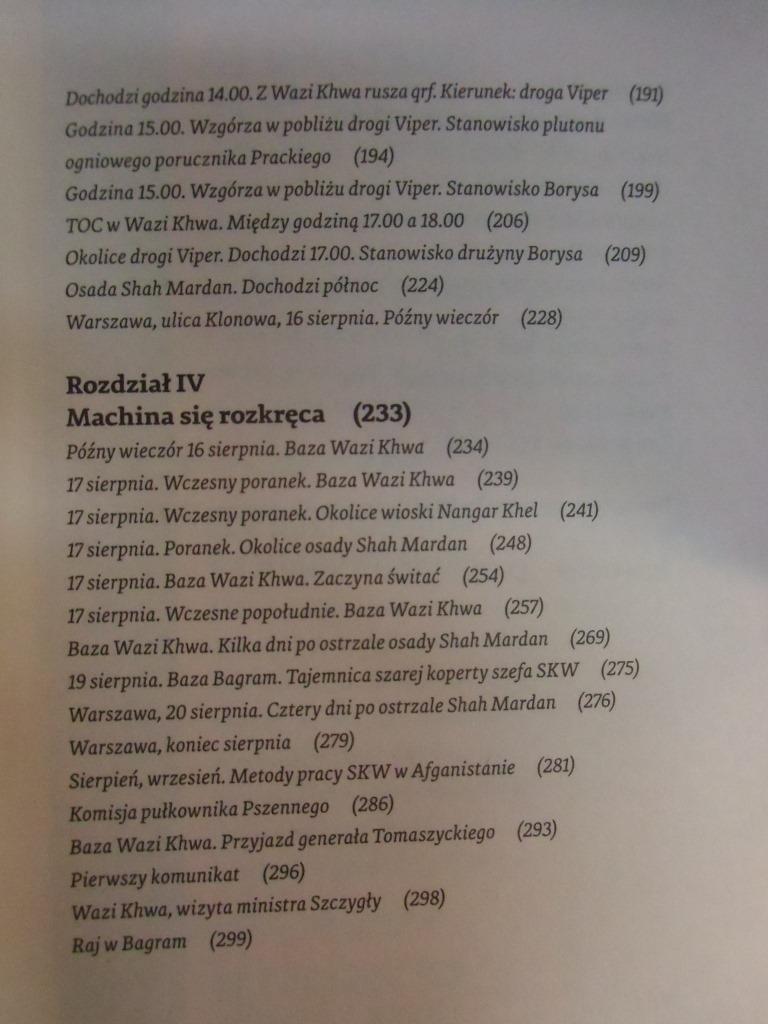 Dochodzi godzina 14.00. Z Wazi Khwa rusza qrf. Kierunek: droga Viper (191)

Godzina 15.00. Wzgórza w pobliżu drogi Viper. Stanowisko plutonu ogniowego porucznika Prackiego (194)

Godzina 15.00. Wzgórza w pobliżu drogi Viper. Stanowisko Borysa (199)

TOC w Wazi Khwa. Między godziną 17.00 a 18.00 (206)

Okolice drogi Viper. Dochodzi 17.00. Stanowisko drużyny Borysa (209)

Osada Shah Mardan. Dochodzi północ (224)

Warszawa, ulica Klonowa, 16 sierpnia. Późny wieczór (228)

Rozdział IV
Machina się rozkręca (233)

Późny wieczór 16 sierpnia. Baza Wazi Khwa (234)

17 sierpnia. Wczesny poranek. Baza Wazi Khwa (239)

17 sierpnia. Wczesny poranek. Okolice wioski Nangar Khel (241)

17 sierpnia. Poranek. Okolice osady Shah Mardan (248)

17 sierpnia. Baza Wazi Khwa. Zaczyna świtać (254)

17 sierpnia. Wczesne popołudnie. Baza Wazi Khwa (257)

Baza Wazi Khwa. Kilka dni po ostrzale osady Shah Mardan (269)

19 sierpnia. Baza Bagram. Tajemnica szarej koperty szefa SKW (275)

Warszawa, 20 sierpnia. Cztery dni po ostrzale Shah Mardan (276)

Warszawa, koniec sierpnia (279)

Sierpień, wrzesień. Metody pracy SKW w Afganistanie (281)

Komisja pułkownika Pszennego (286)

Baza Wazi Khwa. Przyjazd generała Tomaszyckiego (293)

Pierwszy komunikat (296)

Wazi Khwa, wizyta ministra Szczygły (298)

Raj w Bagram (299)